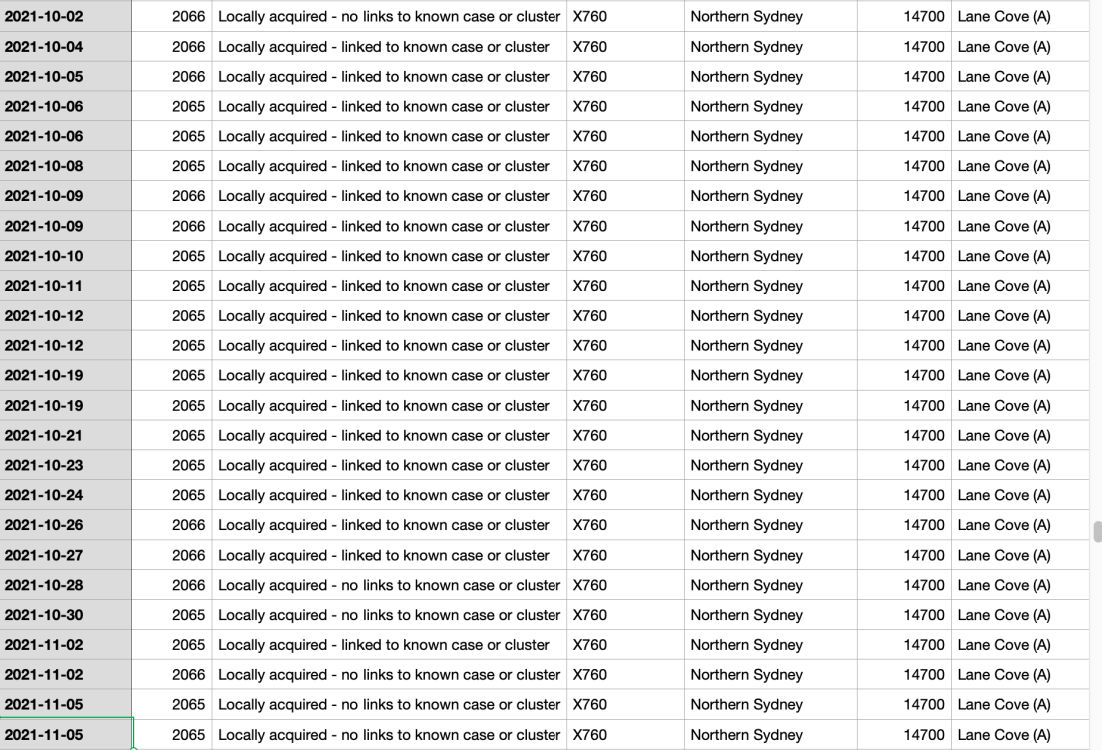 | 2021-10-02 | 2066 | Locally acquired - no links to known case or cluster | X760 | Northern Sydney | 14700 | Lane Cove (A) |
|---|---|---|---|---|---|---|
| 2021-10-04 | 2066 | Locally acquired - linked to known case or cluster | X760 | Northern Sydney | 14700 | Lane Cove (A) |
| 2021-10-05 | 2066 | Locally acquired - linked to known case or cluster | X760 | Northern Sydney | 14700 | Lane Cove (A) |
| 2021-10-06 | 2065 | Locally acquired - linked to known case or cluster | X760 | Northern Sydney | 14700 | Lane Cove (A) |
| 2021-10-06 | 2065 | Locally acquired - linked to known case or cluster | X760 | Northern Sydney | 14700 | Lane Cove (A) |
| 2021-10-08 | 2065 | Locally acquired - linked to known case or cluster | X760 | Northern Sydney | 14700 | Lane Cove (A) |
| 2021-10-09 | 2066 | Locally acquired - linked to known case or cluster | X760 | Northern Sydney | 14700 | Lane Cove (A) |
| 2021-10-09 | 2066 | Locally acquired - linked to known case or cluster | X760 | Northern Sydney | 14700 | Lane Cove (A) |
| 2021-10-10 | 2065 | Locally acquired - linked to known case or cluster | X760 | Northern Sydney | 14700 | Lane Cove (A) |
| 2021-10-11 | 2065 | Locally acquired - linked to known case or cluster | X760 | Northern Sydney | 14700 | Lane Cove (A) |
| 2021-10-12 | 2065 | Locally acquired - linked to known case or cluster | X760 | Northern Sydney | 14700 | Lane Cove (A) |
| 2021-10-12 | 2065 | Locally acquired - linked to known case or cluster | X760 | Northern Sydney | 14700 | Lane Cove (A) |
| 2021-10-19 | 2065 | Locally acquired - linked to known case or cluster | X760 | Northern Sydney | 14700 | Lane Cove (A) |
| 2021-10-19 | 2065 | Locally acquired - linked to known case or cluster | X760 | Northern Sydney | 14700 | Lane Cove (A) |
| 2021-10-21 | 2065 | Locally acquired - linked to known case or cluster | X760 | Northern Sydney | 14700 | Lane Cove (A) |
| 2021-10-23 | 2065 | Locally acquired - linked to known case or cluster | X760 | Northern Sydney | 14700 | Lane Cove (A) |
| 2021-10-24 | 2065 | Locally acquired - linked to known case or cluster | X760 | Northern Sydney | 14700 | Lane Cove (A) |
| 2021-10-26 | 2066 | Locally acquired - linked to known case or cluster | X760 | Northern Sydney | 14700 | Lane Cove (A) |
| 2021-10-27 | 2066 | Locally acquired - linked to known case or cluster | X760 | Northern Sydney | 14700 | Lane Cove (A) |
| 2021-10-28 | 2066 | Locally acquired - no links to known case or cluster | X760 | Northern Sydney | 14700 | Lane Cove (A) |
| 2021-10-30 | 2065 | Locally acquired - no links to known case or cluster | X760 | Northern Sydney | 14700 | Lane Cove (A) |
| 2021-11-02 | 2065 | Locally acquired - linked to known case or cluster | X760 | Northern Sydney | 14700 | Lane Cove (A) |
| 2021-11-02 | 2066 | Locally acquired - no links to known case or cluster | X760 | Northern Sydney | 14700 | Lane Cove (A) |
| 2021-11-05 | 2065 | Locally acquired - no links to known case or cluster | X760 | Northern Sydney | 14700 | Lane Cove (A) |
| 2021-11-05 | 2065 | Locally acquired - no links to known case or cluster | X760 | Northern Sydney | 14700 | Lane Cove (A) |